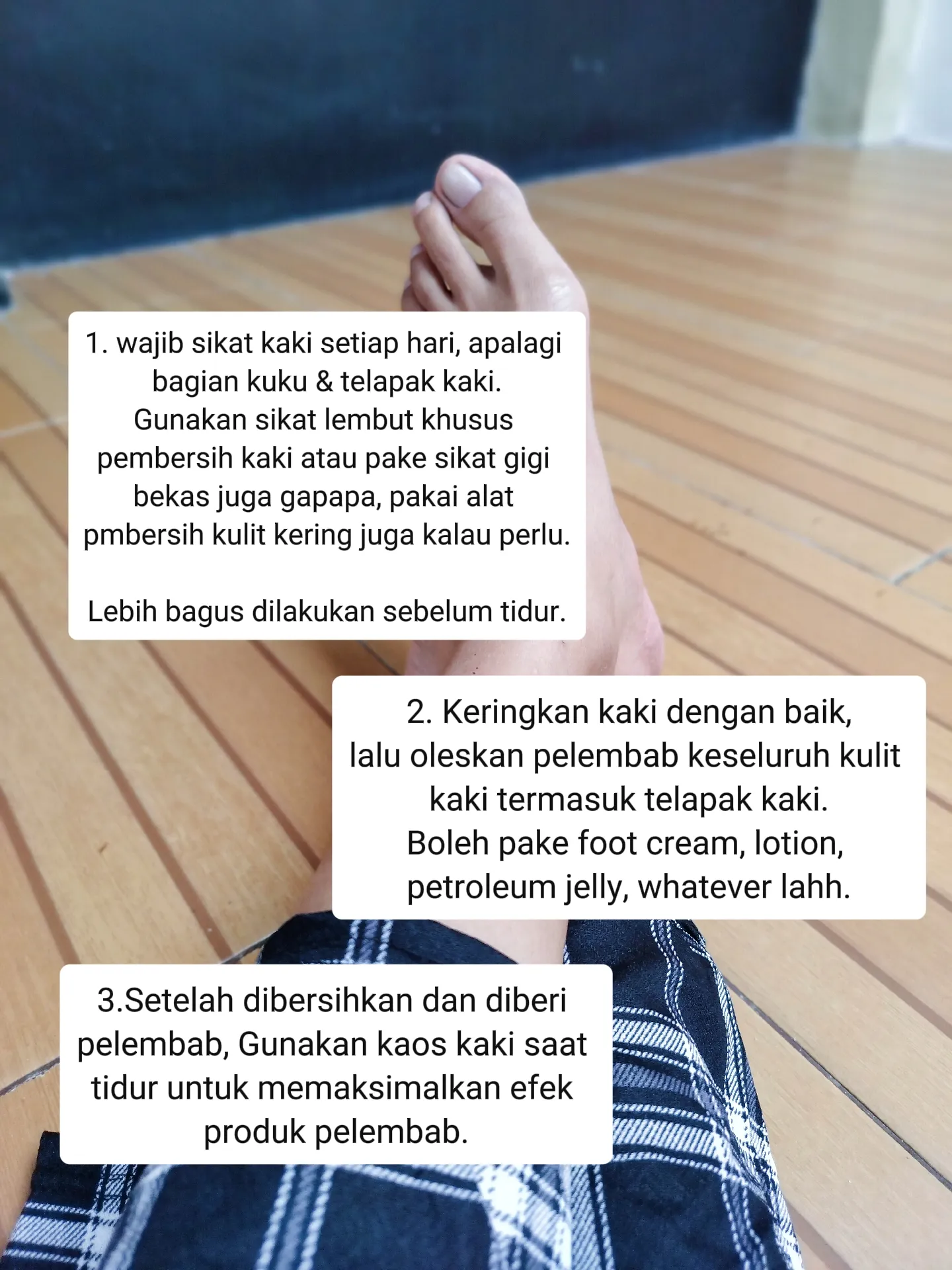 1. wajib sikat kaki setiap hari, apalagi bagian kuku & telapak kaki. Gunakan sikat lembut khusus pembersih kaki atau pake sikat gigi bekas juga gapapa, pakai alat pmbersih kulit kering juga kalau perlu.

Lebih bagus dilakukan sebelum tidur.

2. Keringkan kaki dengan baik, lalu oleskan pelembab keseluruh kulit kaki termasuk telapak kaki. Boleh pake foot cream, lotion, petroleum jelly, whatever lahh.

3.Setelah dibersihkan dan diberi pelembab, Gunakan kaos kaki saat tidur untuk memaksimalkan efek produk pelembab.